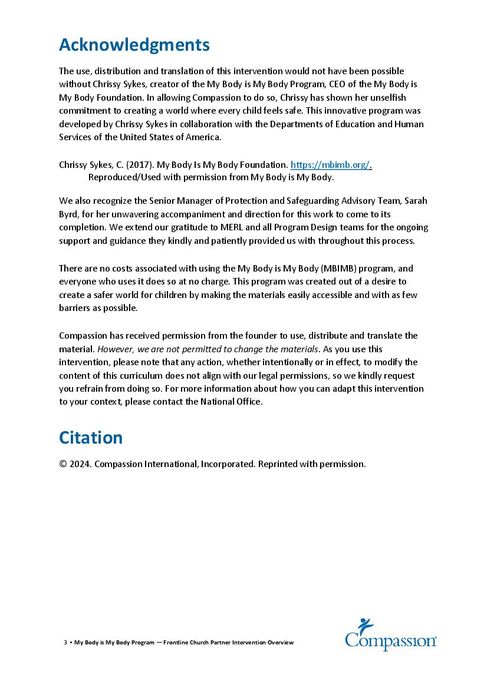 Acknowledgments

The use, distribution and translation of this intervention would not have been possible without Chrissy Sykes, creator of the My Body is My Body Program, CEO of the My Body is My Body Foundation. In allowing Compassion to do so, Chrissy has shown her unselfish commitment to creating a world where every child feels safe. This innovative program was developed by Chrissy Sykes in collaboration with the Departments of Education and Human Services of the United States of America.

Chrissy Sykes, C. (2017). My Body Is My Body Foundation. https://mbimb.org/. Reproduced/Used with permission from My Body is My Body.

We also recognize the Senior Manager of Protection and Safeguarding Advisory Team, Sarah Byrd, for her unwavering accompaniment and direction for this work to come to its completion. We extend our gratitude to MERL and all Program Design teams for the ongoing support and guidance they kindly and patiently provided us with throughout this process.

There are no costs associated with using the My Body is My Body (MBIMB) program, and everyone who uses it does so at no charge. This program was created out of a desire to create a safer world for children by making the materials easily accessible and with as few barriers as possible.

Compassion has received permission from the founder to use, distribute and translate the material. However, we are not permitted to change the materials. As you use this intervention, please note that any action, whether intentionally or in effect, to modify the content of this curriculum does not align with our legal permissions, so we kindly request you refrain from doing so. For more information about how you can adapt this intervention to your context, please contact the National Office.

Citation

© 2024. Compassion International, Incorporated. Reprinted with permission.

3 • My Body is My Body Program — Frontline Church Partner Intervention Overview

Compassion